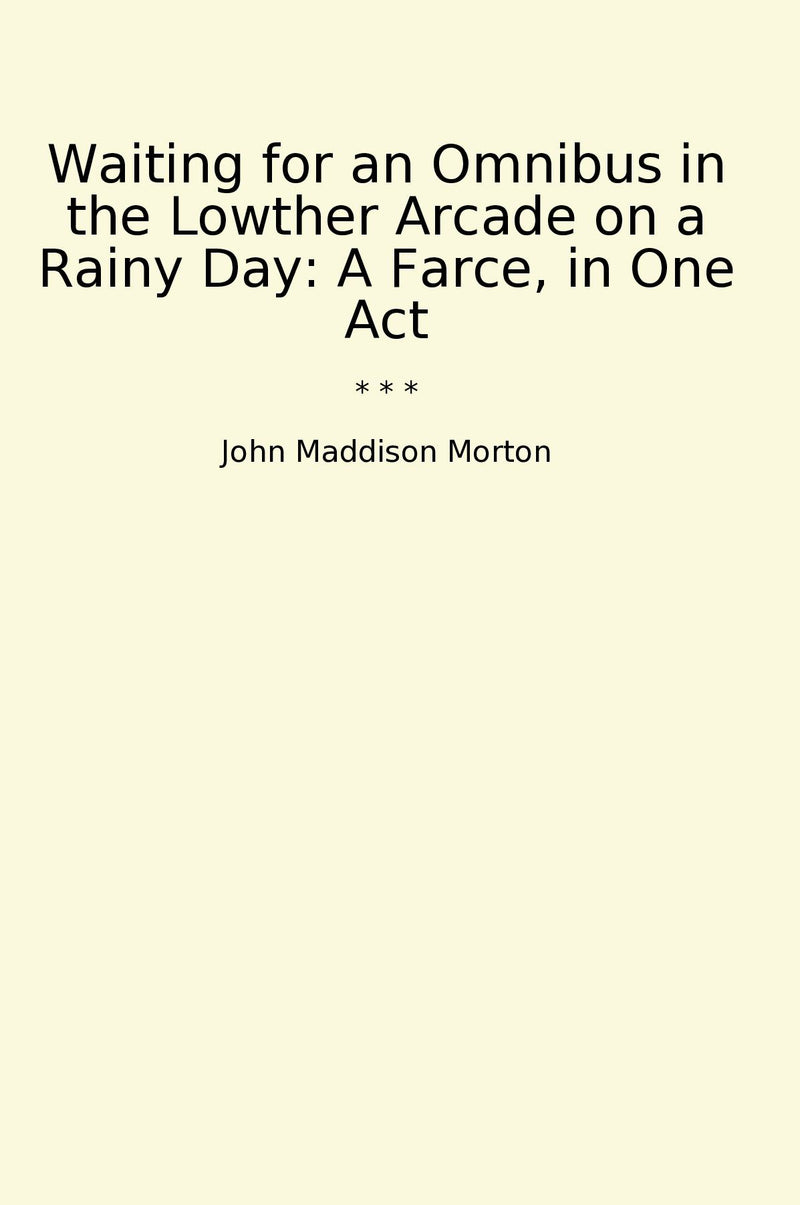 Waiting for an Omnibus in the Lowther Arcade on a Rainy Day: A Farce, in One Act

* * *

John Maddison Morton